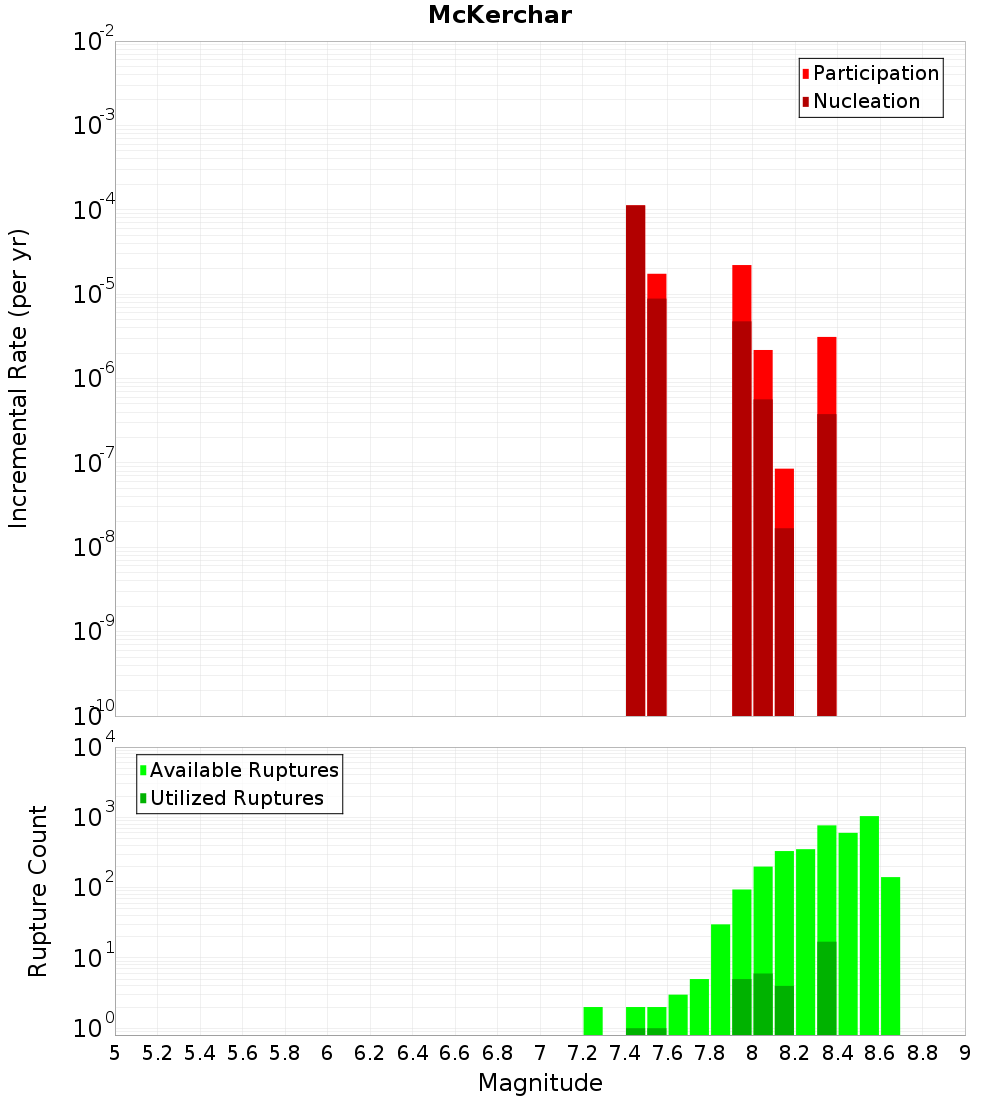 McKerchar

Participation
Nucleation

Incremental Rate (per yr)

$10^{-2}$
$10^{-3}$
$10^{-4}$
$10^{-5}$
$10^{-6}$
$10^{-7}$
$10^{-8}$
$10^{-9}$
$10^{-10}$

Available Ruptures
Utilized Ruptures

Rupture Count

$10^{4}$
$10^{3}$
$10^{2}$
$10^{1}$
$10^{0}$

5 5.2 5.4 5.6 5.8 6 6.2 6.4 6.6 6.8 7 7.2 7.4 7.6 7.8 8 8.2 8.4 8.6 8.8 9

Magnitude